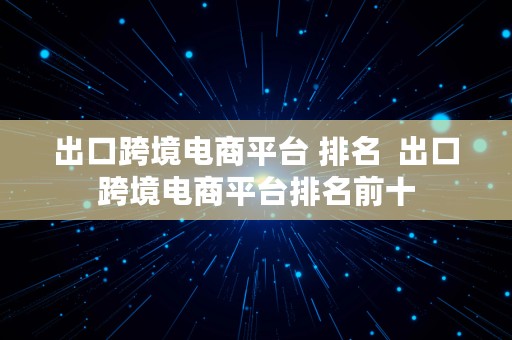 出口跨境电商平台 排名  出口跨境电商平台排名前十